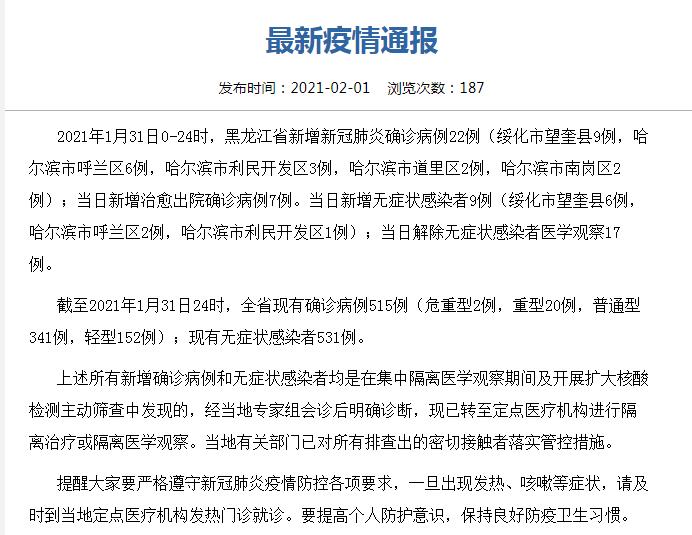 最新疫情通报

发布时间：2021-02-01　浏览次数：187

2021年1月31日0-24时，黑龙江省新增新冠肺炎确诊病例22例（绥化市望奎县9例，哈尔滨市呼兰区6例，哈尔滨市利民开发区3例，哈尔滨市道里区2例，哈尔滨市南岗区2例）；当日新增治愈出院确诊病例7例。当日新增无症状感染者9例（绥化市望奎县6例，哈尔滨市呼兰区2例，哈尔滨市利民开发区1例）；当日解除无症状感染者医学观察17例。

截至2021年1月31日24时，全省现有确诊病例515例（危重型2例，重型20例，普通型341例，轻型152例）；现有无症状感染者531例。

上述所有新增确诊病例和无症状感染者均是在集中隔离医学观察期间及开展扩大核酸检测主动筛查中发现的，经当地专家组会诊后明确诊断，现已转至定点医疗机构进行隔离治疗或隔离医学观察。当地有关部门已对所有排查出的密切接触者落实管控措施。

提醒大家要严格遵守新冠肺炎疫情防控各项要求，一旦出现发热、咳嗽等症状，请及时到当地定点医疗机构发热门诊就诊。要提高个人防护意识，保持良好防疫卫生习惯。